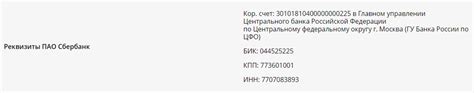 | Реквизиты ПАО Сбербанк | Кор. счет: 30101810400000000225 в Главном управлении Центрального банка Российской Федерации по Центральному федеральному округу г. Москва (ГУ Банка России по ЦФО)<br><br>БИК: 044525225<br><br>КПП: 773601001<br><br>ИНН: 7707083893 |
|---|---|